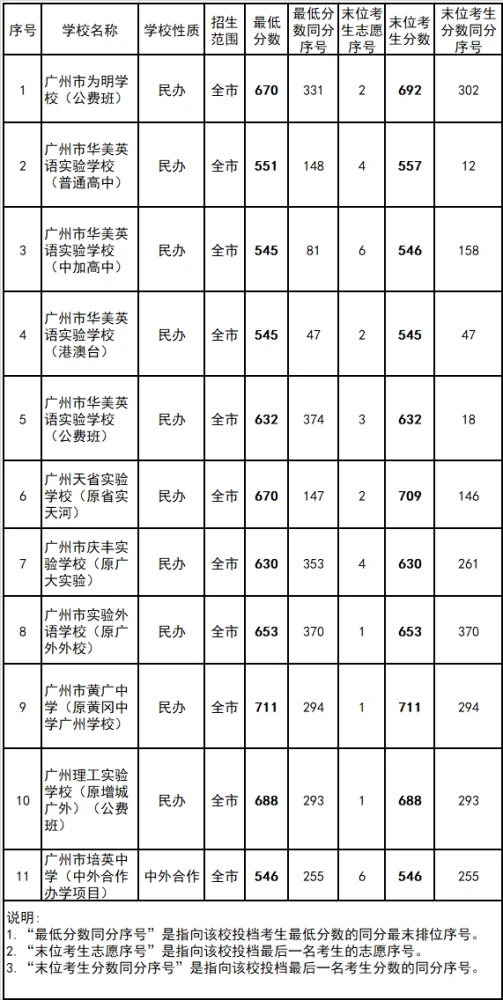 | 序号 | 学校名称 | 学校性质 | 招生范围 | 最低分数 | 最低分数同分序号 | 末位考生志愿序号 | 末位考生分数 | 末位考生分数同分序号 |
|---|---|---|---|---|---|---|---|---|
| 1 | 广州市为明学校（公费班） | 民办 | 全市 | 670 | 331 | 2 | 692 | 302 |
| 2 | 广州市华美英语实验学校（普通高中） | 民办 | 全市 | 551 | 148 | 4 | 557 | 12 |
| 3 | 广州市华美英语实验学校（中加高中） | 民办 | 全市 | 545 | 81 | 6 | 546 | 158 |
| 4 | 广州市华美英语实验学校（港澳台） | 民办 | 全市 | 545 | 47 | 2 | 545 | 47 |
| 5 | 广州市华美英语实验学校（公费班） | 民办 | 全市 | 632 | 374 | 3 | 632 | 18 |
| 6 | 广州天省实验学校（原省实天河） | 民办 | 全市 | 670 | 147 | 2 | 709 | 146 |
| 7 | 广州市庆丰实验学校（原广大实验） | 民办 | 全市 | 630 | 353 | 4 | 630 | 261 |
| 8 | 广州市实验外语学校（原广外外校） | 民办 | 全市 | 653 | 370 | 1 | 653 | 370 |
| 9 | 广州市黄广中学（原黄冈中学广州学校） | 民办 | 全市 | 711 | 294 | 1 | 711 | 294 |
| 10 | 广州理工实验学校（原增城广外）（公费班） | 民办 | 全市 | 688 | 293 | 1 | 688 | 293 |
| 11 | 广州市培英中学（中外合作办学项目） | 中外合作 | 全市 | 546 | 255 | 6 | 546 | 255 |

说明：
1. “最低分数同分序号”是指向该校投档考生最低分数的同分最末排位序号。
2. “末位考生志愿序号”是指向该校投档最后一名考生的志愿序号。
3. “末位考生分数同分序号”是指向该校投档最后一名考生分数的同分序号。